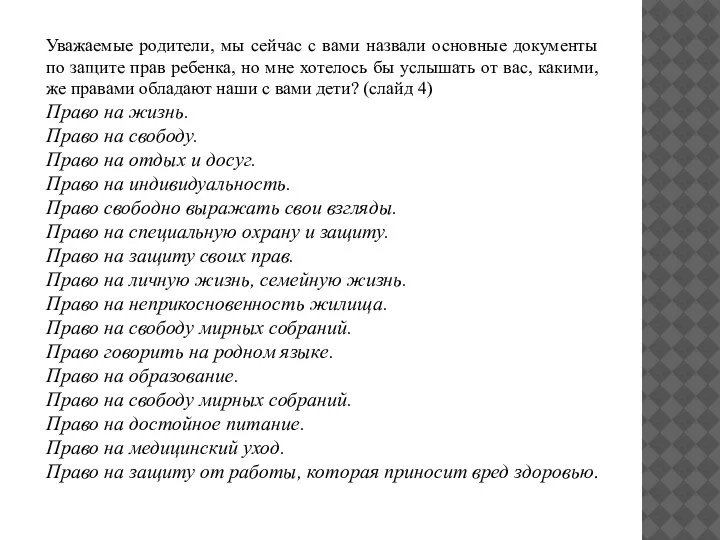 Уважаемые родители, мы сейчас с вами назвали основные документы по защите прав ребенка, но мне хотелось бы услышать от вас, какими, же правами обладают наши с вами дети? (слайд 4)
Право на жизнь.
Право на свободу.
Право на отдых и досуг.
Право на индивидуальность.
Право свободно выражать свои взгляды.
Право на специальную охрану и защиту.
Право на защиту своих прав.
Право на личную жизнь, семейную жизнь.
Право на неприкосновенность жилища.
Право на свободу мирных собраний.
Право говорить на родном языке.
Право на образование.
Право на свободу мирных собраний.
Право на достойное питание.
Право на медицинский уход.
Право на защиту от работы, которая приносит вред здоровью.